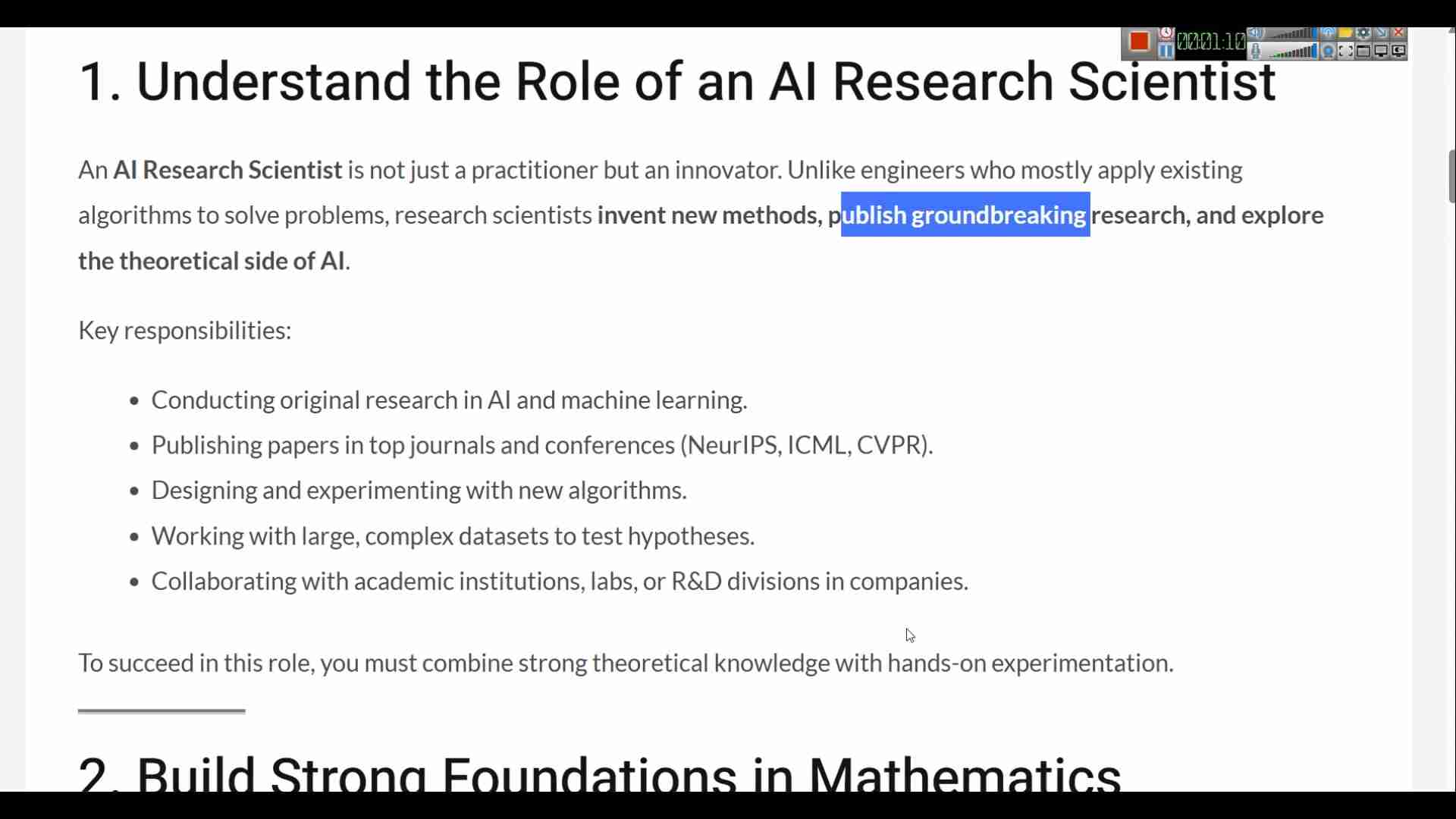 00:01:10

1. Understand the Role of an AI Research Scientist

An AI Research Scientist is not just a practitioner but an innovator. Unlike engineers who mostly apply existing algorithms to solve problems, research scientists invent new methods, publish groundbreaking research, and explore the theoretical side of AI.

Key responsibilities:

- Conducting original research in AI and machine learning.
- Publishing papers in top journals and conferences (NeurIPS, ICML, CVPR).
- Designing and experimenting with new algorithms.
- Working with large, complex datasets to test hypotheses.
- Collaborating with academic institutions, labs, or R&D divisions in companies.

To succeed in this role, you must combine strong theoretical knowledge with hands-on experimentation.

2. Build Strong Foundations in Mathematics